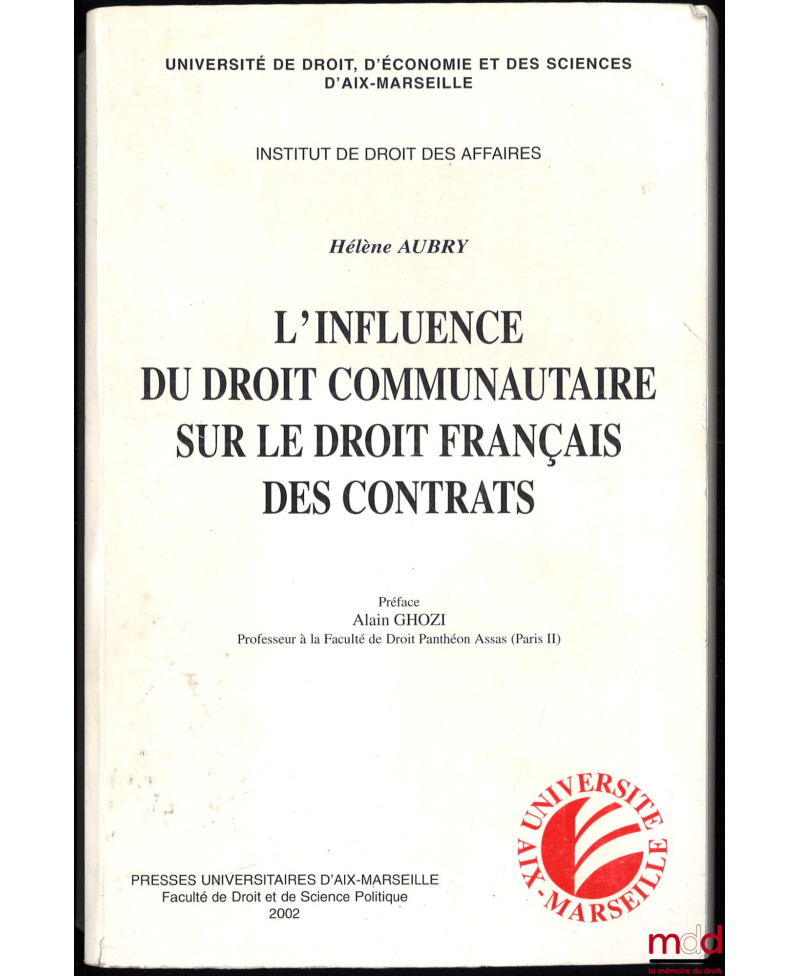 UNIVERSITÉ DE DROIT, D'ÉCONOMIE ET DES SCIENCES D'AIX-MARSEILLE

INSTITUT DE DROIT DES AFFAIRES

Hélène AUBRY

L'INFLUENCE DU DROIT COMMUNAUTAIRE SUR LE DROIT FRANÇAIS DES CONTRATS

Préface
Alain GHOZI
Professeur à la Faculté de Droit Panthéon Assas (Paris II)

UNIVERSITE AIX-MARSEILLE

PRESSES UNIVERSITAIRES D'AIX-MARSEILLE
Faculté de Droit et de Science Politique
2002

mdd
la mémoire du droit